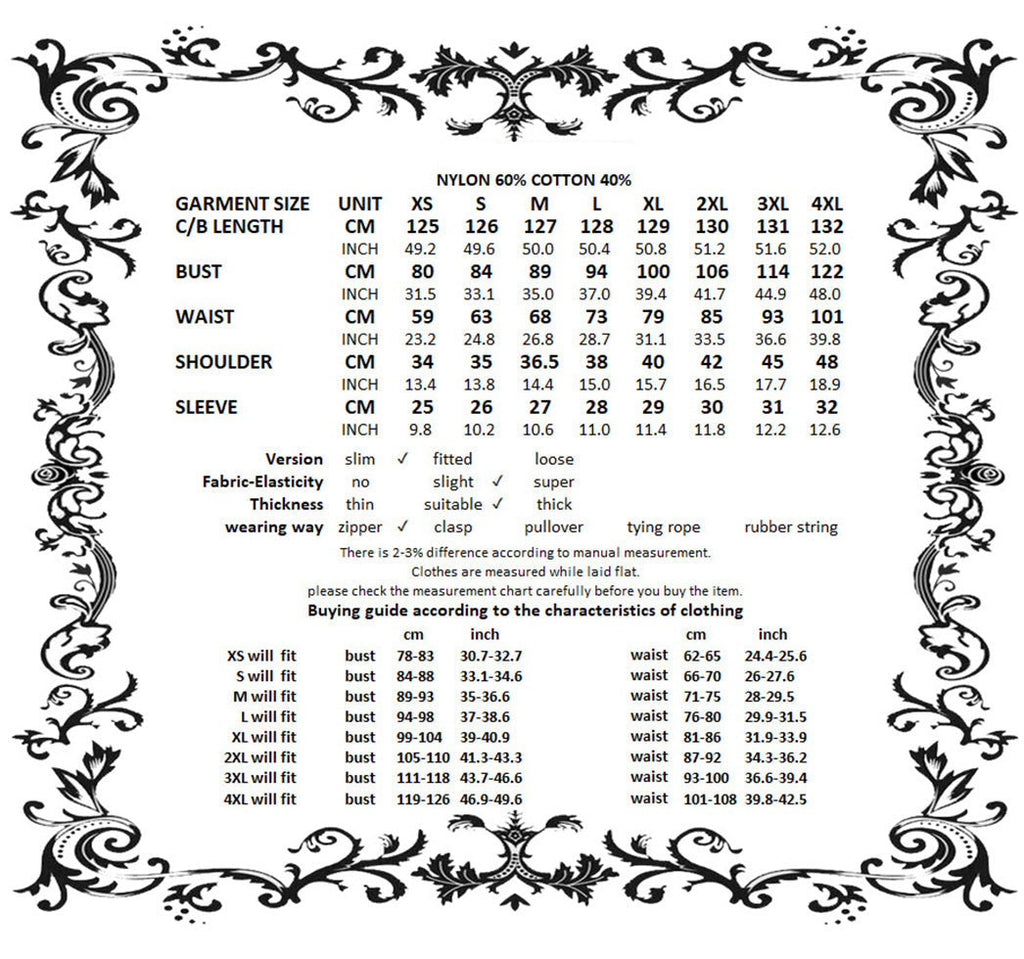 NYLON 60% COTTON 40%

| GARMENT SIZE | UNIT | XS | S | M | L | XL | 2XL | 3XL | 4XL |
|---|---|---|---|---|---|---|---|---|---|
| C/B LENGTH | CM | 125 | 126 | 127 | 128 | 129 | 130 | 131 | 132 |
| | INCH | 49.2 | 49.6 | 50.0 | 50.4 | 50.8 | 51.2 | 51.6 | 52.0 |
| BUST | CM | 80 | 84 | 89 | 94 | 100 | 106 | 114 | 122 |
| | INCH | 31.5 | 33.1 | 35.0 | 37.0 | 39.4 | 41.7 | 44.9 | 48.0 |
| WAIST | CM | 59 | 63 | 68 | 73 | 79 | 85 | 93 | 101 |
| | INCH | 23.2 | 24.8 | 26.8 | 28.7 | 31.1 | 33.5 | 36.6 | 39.8 |
| SHOULDER | CM | 34 | 35 | 36.5 | 38 | 40 | 42 | 45 | 48 |
| | INCH | 13.4 | 13.8 | 14.4 | 15.0 | 15.7 | 16.5 | 17.7 | 18.9 |
| SLEEVE | CM | 25 | 26 | 27 | 28 | 29 | 30 | 31 | 32 |
| | INCH | 9.8 | 10.2 | 10.6 | 11.0 | 11.4 | 11.8 | 12.2 | 12.6 |

Version slim ✓ fitted loose
Fabric-Elasticity no slight ✓ super
Thickness thin suitable ✓ thick
wearing way zipper ✓ clasp pullover tying rope rubber string

There is 2-3% difference according to manual measurement.
Clothes are measured while laid flat.
please check the measurement chart carefully before you buy the item.

Buying guide according to the characteristics of clothing

| | | cm | inch | | cm | inch |
|---|---|---|---|---|---|---|
| XS will fit | bust | 78-83 | 30.7-32.7 | waist | 62-65 | 24.4-25.6 |
| S will fit | bust | 84-88 | 33.1-34.6 | waist | 66-70 | 26-27.6 |
| M will fit | bust | 89-93 | 35-36.6 | waist | 71-75 | 28-29.5 |
| L will fit | bust | 94-98 | 37-38.6 | waist | 76-80 | 29.9-31.5 |
| XL will fit | bust | 99-104 | 39-40.9 | waist | 81-86 | 31.9-33.9 |
| 2XL will fit | bust | 105-110 | 41.3-43.3 | waist | 87-92 | 34.3-36.2 |
| 3XL will fit | bust | 111-118 | 43.7-46.6 | waist | 93-100 | 36.6-39.4 |
| 4XL will fit | bust | 119-126 | 46.9-49.6 | waist | 101-108 | 39.8-42.5 |